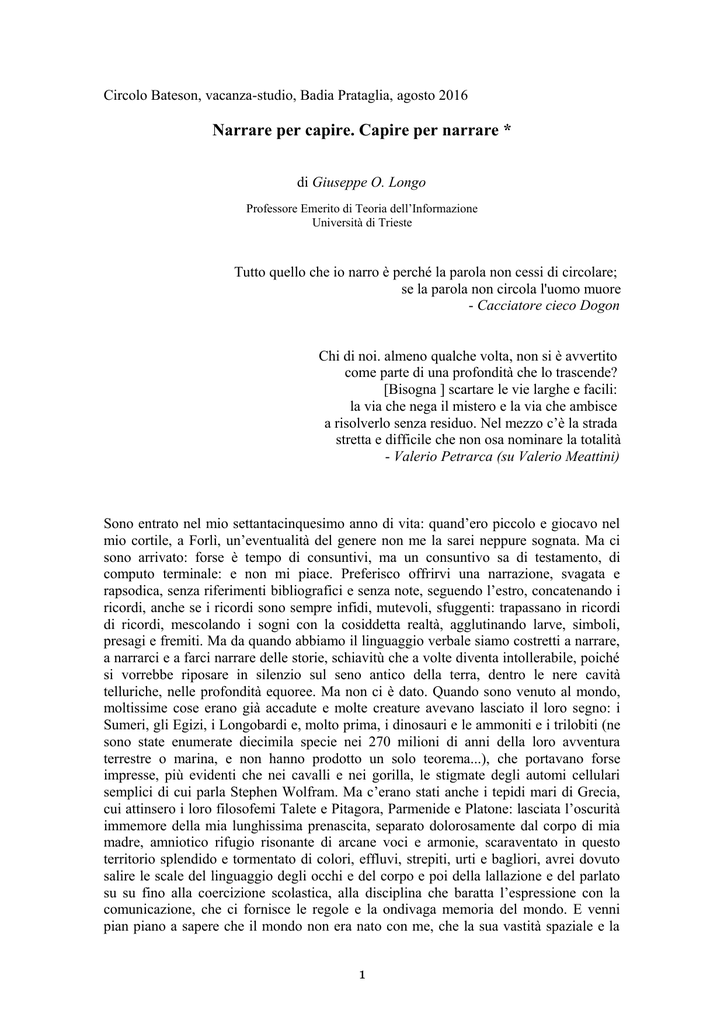 Circolo Bateson, vacanza-studio, Badia Prataglia, agosto 2016

Narrare per capire. Capire per narrare *

di Giuseppe O. Longo

Professore Emerito di Teoria dell'Informazione
Università di Trieste

Tutto quello che io narro è perché la parola non cessi di circolare;
se la parola non circola l'uomo muore
- Cacciatore cieco Dogon

Chi di noi. almeno qualche volta, non si è avvertito
come parte di una profondità che lo trascende?
[Bisogna ] scartare le vie larghe e facili:
la via che nega il mistero e la via che ambisce
a risolverlo senza residuo. Nel mezzo c'è la strada
stretta e difficile che non osa nominare la totalità
- Valerio Petrarca (su Valerio Meattini)

Sono entrato nel mio settantacinquesimo anno di vita: quand'ero piccolo e giocavo nel mio cortile, a Forlì, un'eventualità del genere non me la sarei neppure sognata. Ma ci sono arrivato: forse è tempo di consuntivi, ma un consuntivo sa di testamento, di computo terminale: e non mi piace. Preferisco offrirvi una narrazione, svagata e rapsodica, senza riferimenti bibliografici e senza note, seguendo l'estro, concatenando i ricordi, anche se i ricordi sono sempre infidi, mutevoli, sfuggenti: trapassano in ricordi di ricordi, mescolando i sogni con la cosiddetta realtà, agglutinando larve, simboli, presagi e fremiti. Ma da quando abbiamo il linguaggio verbale siamo costretti a narrare, a narrarci e a farci narrare delle storie, schiavitù che a volte diventa intollerabile, poiché si vorrebbe riposare in silenzio sul seno antico della terra, dentro le nere cavità telluriche, nelle profondità equoree. Ma non ci è dato. Quando sono venuto al mondo, moltissime cose erano già accadute e molte creature avevano lasciato il loro segno: i Sumeri, gli Egizi, i Longobardi e, molto prima, i dinosauri e le ammoniti e i trilobiti (ne sono state enumerate diecimila specie nei 270 milioni di anni della loro avventura terrestre o marina, e non hanno prodotto un solo teorema...), che portavano forse impresse, più evidenti che nei cavalli e nei gorilla, le stigmate degli automi cellulari semplici di cui parla Stephen Wolfram. Ma c'erano stati anche i tepidi mari di Grecia, cui attinsero i loro filosofemi Talete e Pitagora, Parmenide e Platone: lasciata l'oscurità immemore della mia lunghissima prenascita, separato dolorosamente dal corpo di mia madre, amniotico rifugio risonante di arcane voci e armonie, scaraventato in questo territorio splendido e tormentato di colori, effluvi, strepiti, urti e bagliori, avrei dovuto salire le scale del linguaggio degli occhi e del corpo e poi della lallazione e del parlato su su fino alla coercizione scolastica, alla disciplina che baratta l'espressione con la comunicazione, che ci fornisce le regole e la ondivaga memoria del mondo. E venni pian piano a sapere che il mondo non era nato con me, che la sua vastità spaziale e la

1